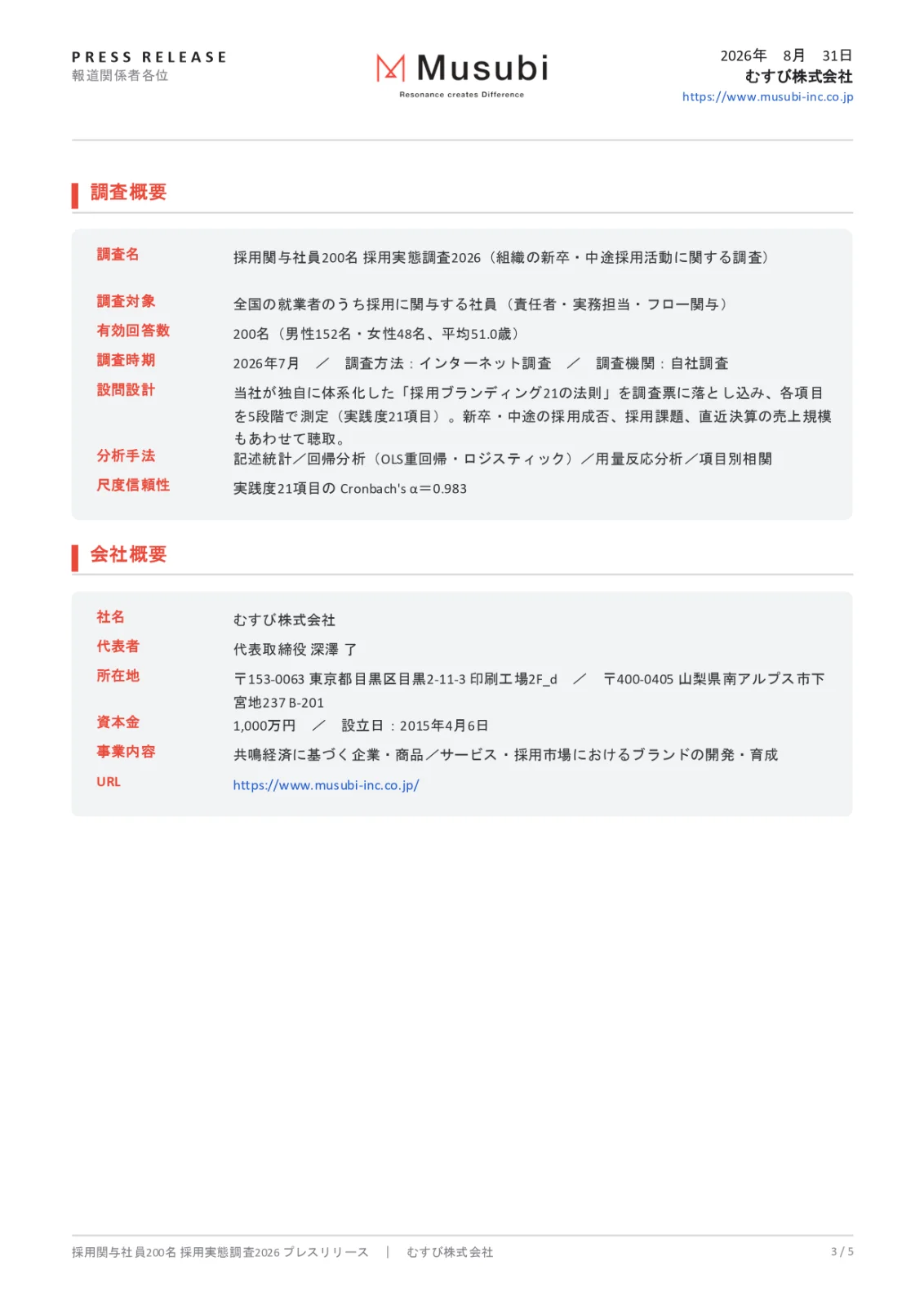 PRESS RELEASE
報道関係者各位

Musubi
Resonance creates Difference

2026年　8月　31日
むすび株式会社
https://www.musubi-inc.co.jp

調査概要

| | |
|---|---|
| 調査名 | 採用関与社員200名 採用実態調査2026（組織の新卒・中途採用活動に関する調査） |
| 調査対象 | 全国の就業者のうち採用に関与する社員（責任者・実務担当・フロー関与） |
| 有効回答数 | 200名（男性152名・女性48名、平均51.0歳） |
| 調査時期 | 2026年7月　／　調査方法：インターネット調査　／　調査機関：自社調査 |
| 設問設計 | 当社が独自に体系化した「採用ブランディング21の法則」を調査票に落とし込み、各項目を5段階で測定（実践度21項目）。新卒・中途の採用成否、採用課題、直近決算の売上規模もあわせて聴取。 |
| 分析手法 | 記述統計／回帰分析（OLS重回帰・ロジスティック）／用量反応分析／項目別相関 |
| 尺度信頼性 | 実践度21項目の Cronbach's α＝0.983 |

会社概要

| | |
|---|---|
| 社名 | むすび株式会社 |
| 代表者 | 代表取締役 深澤 了 |
| 所在地 | 〒153-0063 東京都目黒区目黒2-11-3 印刷工場2F_d　／　〒400-0405 山梨県南アルプス市下宮地237 B-201 |
| 資本金 | 1,000万円　／　設立日：2015年4月6日 |
| 事業内容 | 共鳴経済に基づく企業・商品／サービス・採用市場におけるブランドの開発・育成 |
| URL | https://www.musubi-inc.co.jp/ |

採用関与社員200名 採用実態調査2026 プレスリリース　|　むすび株式会社　　3 / 5